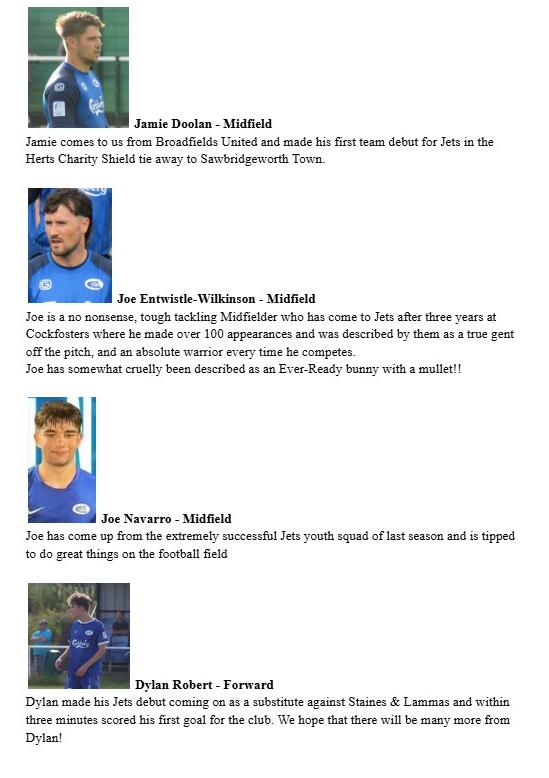 Jamie Doolan - Midfield

Jamie comes to us from Broadfields United and made his first team debut for Jets in the Herts Charity Shield tie away to Sawbridgeworth Town.

Joe Entwistle-Wilkinson - Midfield

Joe is a no nonsense, tough tackling Midfielder who has come to Jets after three years at Cockfosters where he made over 100 appearances and was described by them as a true gent off the pitch, and an absolute warrior every time he competes.
Joe has somewhat cruelly been described as an Ever-Ready bunny with a mullet!!

Joe Navarro - Midfield

Joe has come up from the extremely successful Jets youth squad of last season and is tipped to do great things on the football field

Dylan Robert - Forward

Dylan made his Jets debut coming on as a substitute against Staines & Lammas and within three minutes scored his first goal for the club. We hope that there will be many more from Dylan!